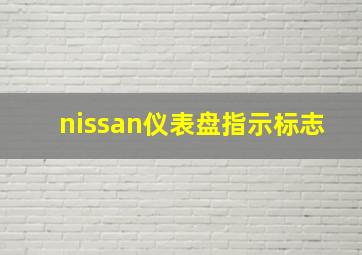 nissan仪表盘指示标志